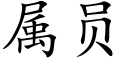 属员